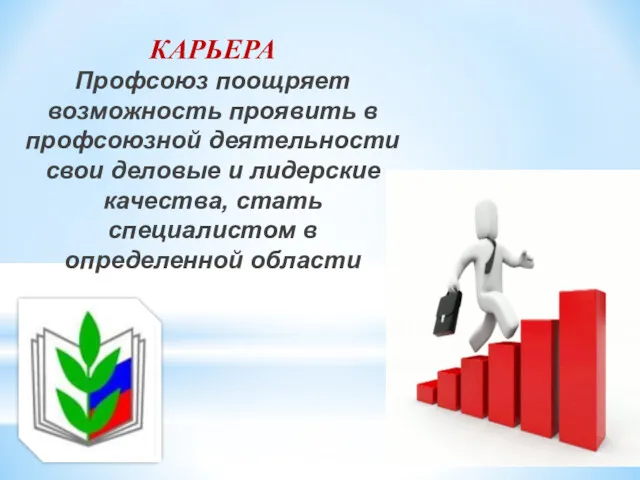 КАРЬЕРА
Профсоюз поощряет возможность проявить в профсоюзной деятельности свои деловые и лидерские качества, стать специалистом в определенной области